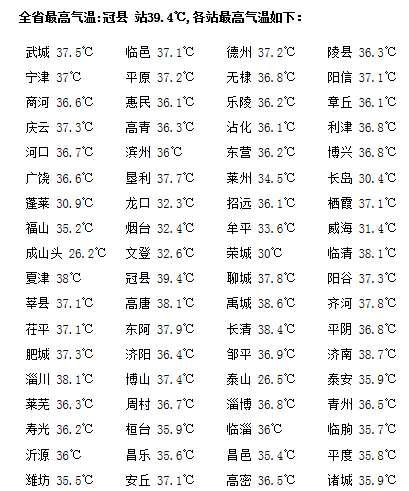 全省最高气温:冠县 站39.4℃,各站最高气温如下:

| | | | |
|---|---|---|---|
| 武城 37.5℃ | 临邑 37.1℃ | 德州 37.2℃ | 陵县 36.3℃ |
| 宁津 37℃ | 平原 37.2℃ | 无棣 36.8℃ | 阳信 37.1℃ |
| 商河 36.6℃ | 惠民 36.1℃ | 乐陵 36.2℃ | 章丘 36.1℃ |
| 庆云 37.3℃ | 高青 36.3℃ | 沾化 36.1℃ | 利津 36.8℃ |
| 河口 36.7℃ | 滨州 36℃ | 东营 36.2℃ | 博兴 36.8℃ |
| 广饶 36.6℃ | 垦利 37.7℃ | 莱州 34.5℃ | 长岛 30.4℃ |
| 蓬莱 30.9℃ | 龙口 32.3℃ | 招远 36.1℃ | 栖霞 37.1℃ |
| 福山 35.2℃ | 烟台 32.4℃ | 牟平 33.6℃ | 威海 31.4℃ |
| 成山头 26.2℃ | 文登 32.6℃ | 荣城 30℃ | 临清 38.1℃ |
| 夏津 38℃ | 冠县 39.4℃ | 聊城 37.8℃ | 阳谷 37.3℃ |
| 莘县 37.1℃ | 高唐 38.1℃ | 禹城 38.6℃ | 齐河 37.8℃ |
| 茌平 37.1℃ | 东阿 37.9℃ | 长清 38.4℃ | 平阴 36.8℃ |
| 肥城 37.3℃ | 济阳 36.4℃ | 邹平 36.9℃ | 济南 38.7℃ |
| 淄川 38.1℃ | 博山 37.4℃ | 泰山 26.5℃ | 泰安 35.9℃ |
| 莱芜 36.3℃ | 周村 36.7℃ | 淄博 36.8℃ | 青州 36.5℃ |
| 寿光 36.2℃ | 桓台 35.9℃ | 临淄 36℃ | 临朐 35.7℃ |
| 沂源 36℃ | 昌乐 35.6℃ | 昌邑 35.4℃ | 平度 35.8℃ |
| 潍坊 35.5℃ | 安丘 37.1℃ | 高密 36.5℃ | 诸城 35.9℃ |